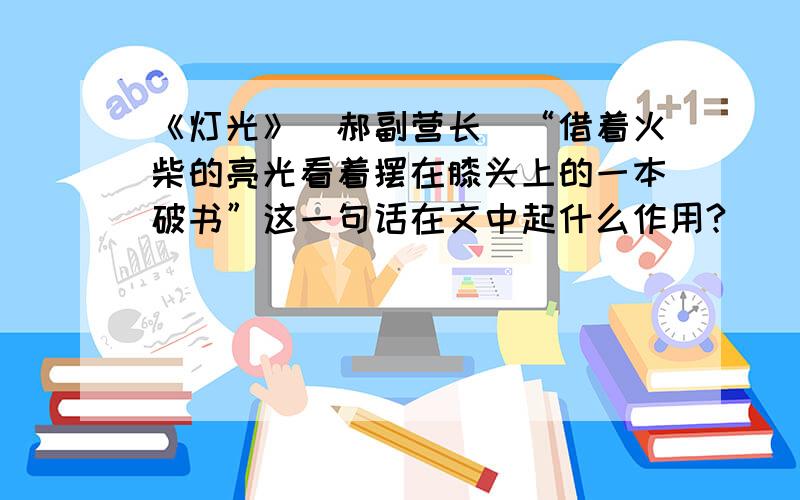 abc

1+1=

《灯光》 郝副营长 “借着火柴的亮光看着摆在膝头上的一本破书”这一句话在文中起什么作用?